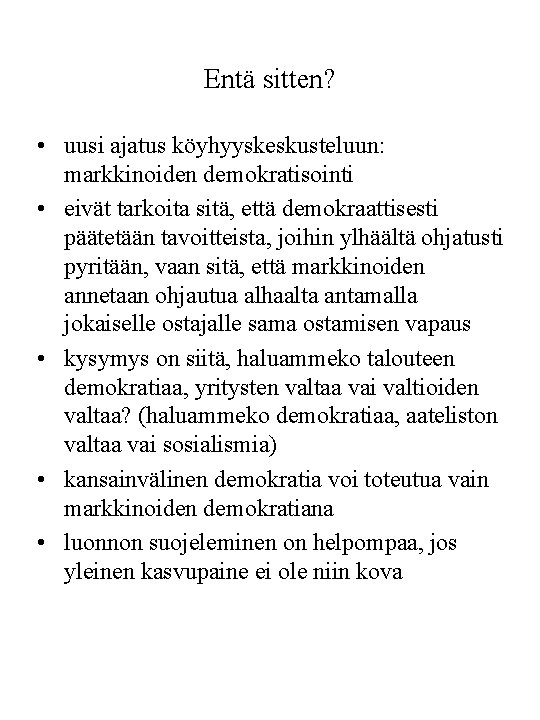 Entä sitten?

• uusi ajatus köyhyyskeskusteluun: markkinoiden demokratisointi

• eivät tarkoita sitä, että demokraattisesti päätetään tavoitteista, joihin ylhäältä ohjatusti pyritään, vaan sitä, että markkinoiden annetaan ohjautua alhaalta antamalla jokaiselle ostajalle sama ostamisen vapaus

• kysymys on siitä, haluammeko talouteen demokratiaa, yritysten valtaa vai valtioiden valtaa? (haluammeko demokratiaa, aateliston valtaa vai sosialismia)

• kansainvälinen demokratia voi toteutua vain markkinoiden demokratiana

• luonnon suojeleminen on helpompaa, jos yleinen kasvupaine ei ole niin kova